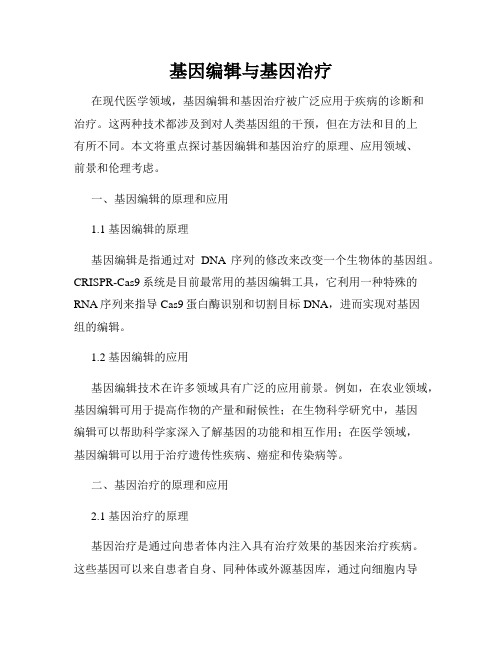 基因编辑与基因治疗

在现代医学领域，基因编辑和基因治疗被广泛应用于疾病的诊断和治疗。这两种技术都涉及到对人类基因组的干预，但在方法和目的上有所不同。本文将重点探讨基因编辑和基因治疗的原理、应用领域、前景和伦理考虑。

一、基因编辑的原理和应用

1.1 基因编辑的原理

基因编辑是指通过对 DNA 序列的修改来改变一个生物体的基因组。CRISPR-Cas9 系统是目前最常用的基因编辑工具，它利用一种特殊的 RNA 序列来指导 Cas9 蛋白酶识别和切割目标 DNA，进而实现对基因组的编辑。

1.2 基因编辑的应用

基因编辑技术在许多领域具有广泛的应用前景。例如，在农业领域，基因编辑可用于提高作物的产量和耐候性；在生物科学研究中，基因编辑可以帮助科学家深入了解基因的功能和相互作用；在医学领域，基因编辑可以用于治疗遗传性疾病、癌症和传染病等。

二、基因治疗的原理和应用

2.1 基因治疗的原理

基因治疗是通过向患者体内注入具有治疗效果的基因来治疗疾病。这些基因可以来自患者自身、同种体或外源基因库，通过向细胞内导